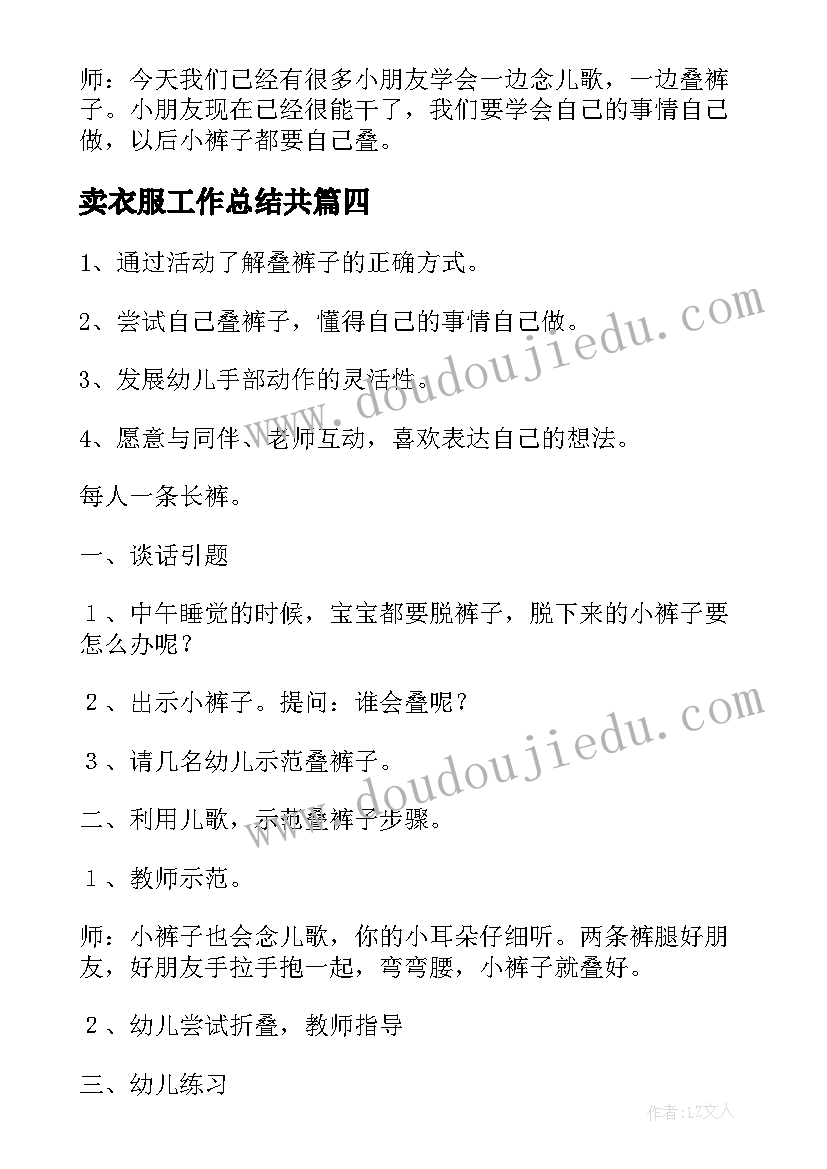 师：今天我们已经有很多小朋友学会一边念儿歌，一边叠裤子。小朋友现在已经很能干了，我们要学会自己的事情自己做，以后小裤子都要自己叠。

卖衣服工作总结共篇四

1、通过活动了解叠裤子的正确方式。

2、尝试自己叠裤子，懂得自己的事情自己做。

3、发展幼儿手部动作的灵活性。

4、愿意与同伴、老师互动，喜欢表达自己的想法。

每人一条长裤。

一、谈话引题

１、中午睡觉的时候，宝宝都要脱裤子，脱下来的小裤子要怎么办呢？

２、出示小裤子。提问：谁会叠呢？

３、请几名幼儿示范叠裤子。

二、利用儿歌，示范叠裤子步骤。

１、教师示范。

师：小裤子也会念儿歌，你的小耳朵仔细听。两条裤腿好朋友，好朋友手拉手抱一起，弯弯腰，小裤子就叠好。

２、幼儿尝试折叠，教师指导

三、幼儿练习

www.doudoujiedu.com

www.doudoujiedu.com

作者：LZ文人